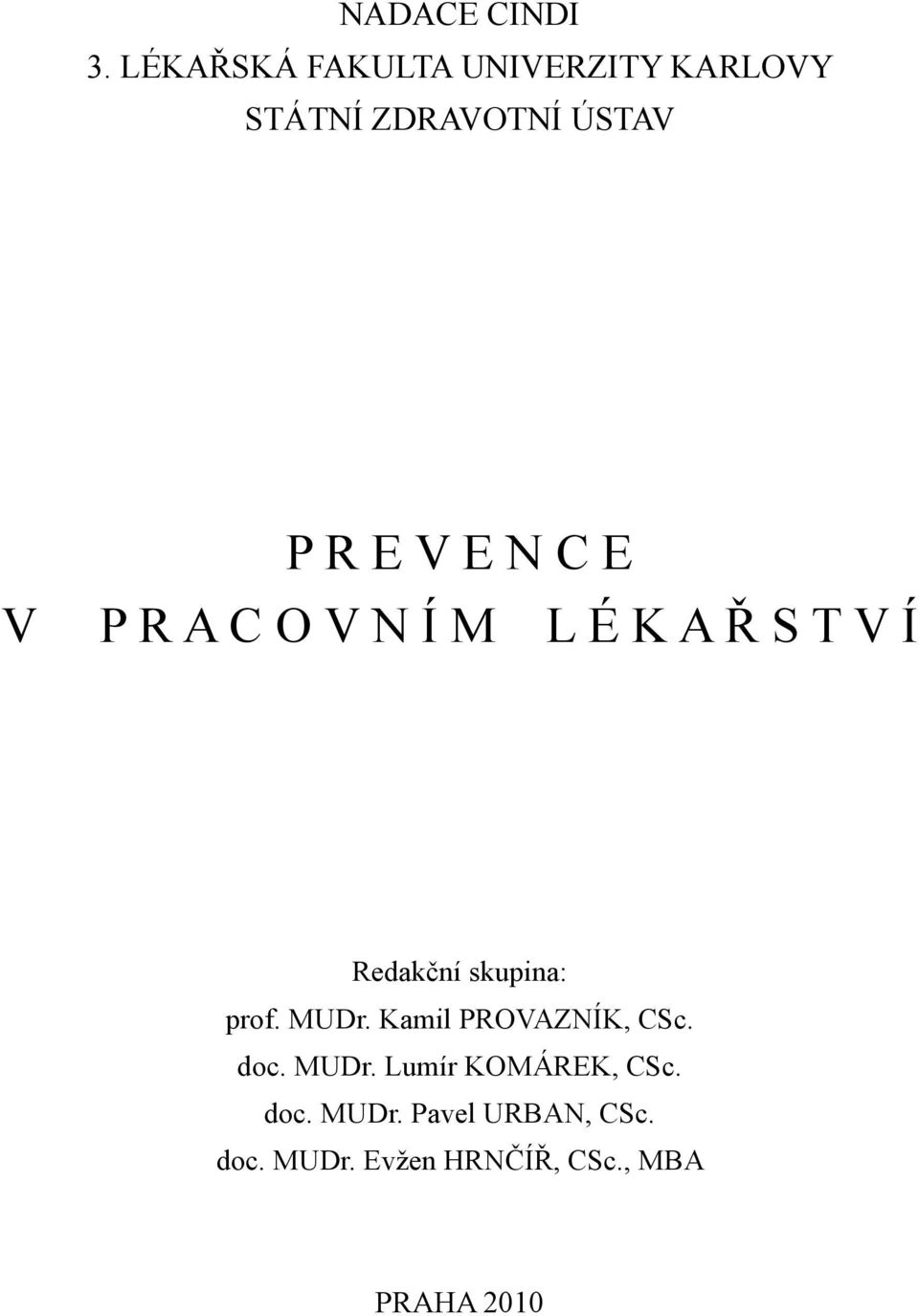 NADACE CINDI
3. LÉKAŘSKÁ FAKULTA UNIVERZITY KARLOVY
STÁTNÍ ZDRAVOTNÍ ÚSTAV

P R E V E N C E
V P R A C O V N Í M L É K A Ř S T V Í

Redakční skupina:
prof. MUDr. Kamil PROVAZNÍK, CSc.
doc. MUDr. Lumír KOMÁREK, CSc.
doc. MUDr. Pavel URBAN, CSc.
doc. MUDr. Evžen HRNČÍŘ, CSc., MBA

PRAHA 2010